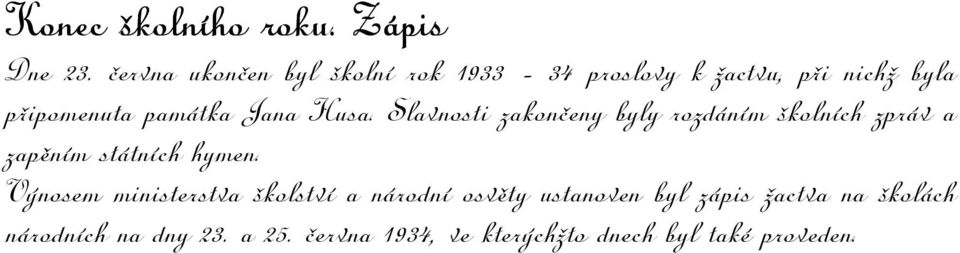 Konec školního roku. Zápis

Dne 23. června ukončen byl školní rok 1933 - 34 proslovy k žactvu, při nichž byla připomenuta památka Jana Husa. Slavnosti zakončeny byly rozdáním školních zpráv a zapěním státních hymen.

Výnosem ministerstva školství a národní osvěty ustanoven byl zápis žactva na školách národních na dny 23. a 25. června 1934, ve kterýchžto dnech byl také proveden.